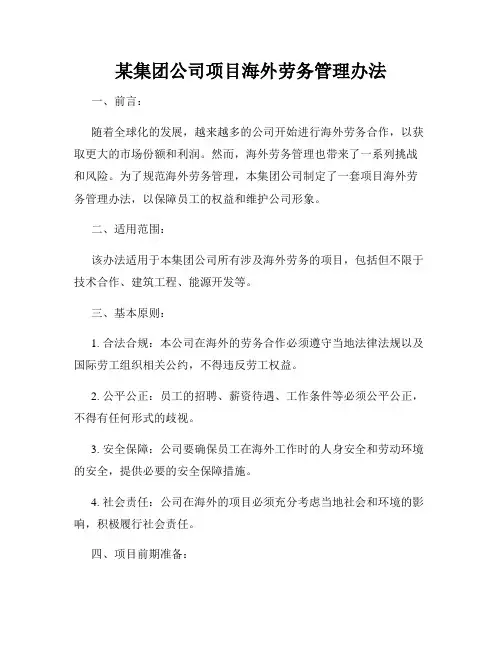 某集团公司项目海外劳务管理办法

一、前言：

随着全球化的发展，越来越多的公司开始进行海外劳务合作，以获取更大的市场份额和利润。然而，海外劳务管理也带来了一系列挑战和风险。为了规范海外劳务管理，本集团公司制定了一套项目海外劳务管理办法，以保障员工的权益和维护公司形象。

二、适用范围：

该办法适用于本集团公司所有涉及海外劳务的项目，包括但不限于技术合作、建筑工程、能源开发等。

三、基本原则：

1. 合法合规：本公司在海外的劳务合作必须遵守当地法律法规以及国际劳工组织相关公约，不得违反劳工权益。

2. 公平公正：员工的招聘、薪资待遇、工作条件等必须公平公正，不得有任何形式的歧视。

3. 安全保障：公司要确保员工在海外工作时的人身安全和劳动环境的安全，提供必要的安全保障措施。

4. 社会责任：公司在海外的项目必须充分考虑当地社会和环境的影响，积极履行社会责任。

四、项目前期准备：